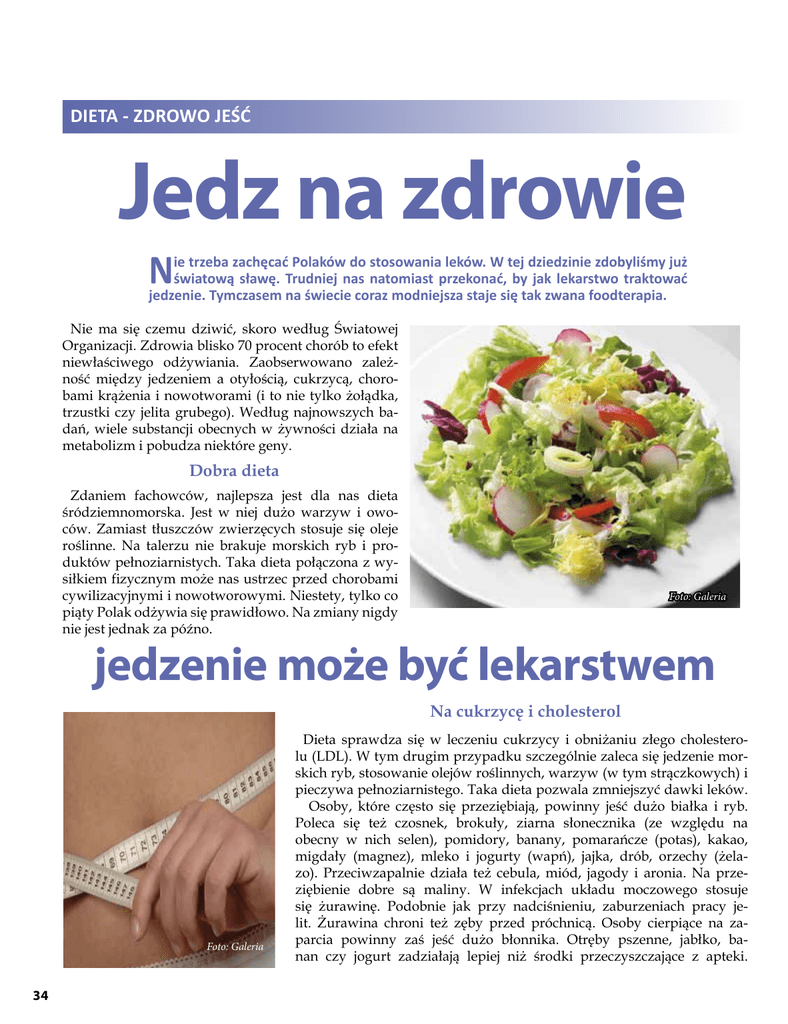 DIETA - ZDROWO JEŚĆ

Jedz na zdrowie

Nie trzeba zachęcać Polaków do stosowania leków. W tej dziedzinie zdobyliśmy już światową sławę. Trudniej nas natomiast przekonać, by jak lekarstwo traktować jedzenie. Tymczasem na świecie coraz modniejsza staje się tak zwana foodterapia.

Nie ma się czemu dziwić, skoro według Światowej Organizacji. Zdrowia blisko 70 procent chorób to efekt niewłaściwego odżywiania. Zaobserwowano zależność między jedzeniem a otyłością, cukrzycą, chorobami krążenia i nowotworami (i to nie tylko żołądka, trzustki czy jelita grubego). Według najnowszych badań, wiele substancji obecnych w żywności działa na metabolizm i pobudza niektóre geny.

Dobra dieta

Zdaniem fachowców, najlepsza jest dla nas dieta śródziemnomorska. Jest w niej dużo warzyw i owoców. Zamiast tłuszczów zwierzęcych stosuje się oleje roślinne. Na talerzu nie brakuje morskich ryb i produktów pełnoziarnistych. Taka dieta połączona z wysiłkiem fizycznym może nas ustrzec przed chorobami cywilizacyjnymi i nowotworowymi. Niestety, tylko co piąty Polak odżywia się prawidłowo. Na zmiany nigdy nie jest jednak za późno.

Foto: Galeria

jedzenie może być lekarstwem

Foto: Galeria

Na cukrzycę i cholesterol

Dieta sprawdza się w leczeniu cukrzycy i obniżaniu złego cholesterolu (LDL). W tym drugim przypadku szczególnie zaleca się jedzenie morskich ryb, stosowanie olejów roślinnych, warzyw (w tym strączkowych) i pieczywa pełnoziarnistego. Taka dieta pozwala zmniejszyć dawki leków.

Osoby, które często się przeziębiają, powinny jeść dużo białka i ryb. Poleca się też czosnek, brokuły, ziarna słonecznika (ze względu na obecny w nich selen), pomidory, banany, pomarańcze (potas), kakao, migdały (magnez), mleko i jogurty (wapń), jajka, drób, orzechy (żelazo). Przeciwzapalnie działa też cebula, miód, jagody i aronia. Na przeziębienie dobre są maliny. W infekcjach układu moczowego stosuje się żurawinę. Podobnie jak przy nadciśnieniu, zaburzeniach pracy jelit. Żurawina chroni też zęby przed próchnicą. Osoby cierpiące na zaparcia powinny zaś jeść dużo błonnika. Otręby pszenne, jabłko, banan czy jogurt zadziałają lepiej niż środki przeczyszczające z apteki.

34